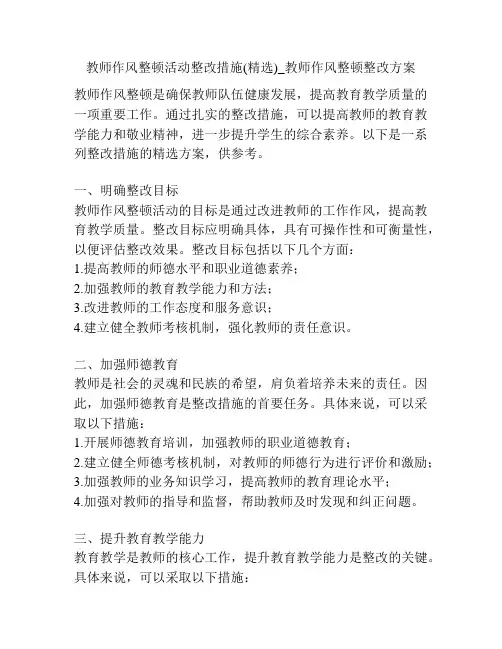 教师作风整顿活动整改措施(精选)_教师作风整顿整改方案

教师作风整顿是确保教师队伍健康发展，提高教育教学质量的一项重要工作。通过扎实的整改措施，可以提高教师的教育教学能力和敬业精神，进一步提升学生的综合素养。以下是一系列整改措施的精选方案，供参考。

一、明确整改目标
教师作风整顿活动的目标是通过改进教师的工作作风，提高教育教学质量。整改目标应明确具体，具有可操作性和可衡量性，以便评估整改效果。整改目标包括以下几个方面：
1.提高教师的师德水平和职业道德素养；
2.加强教师的教育教学能力和方法；
3.改进教师的工作态度和服务意识；
4.建立健全教师考核机制，强化教师的责任意识。

二、加强师德教育
教师是社会的灵魂和民族的希望，肩负着培养未来的责任。因此，加强师德教育是整改措施的首要任务。具体来说，可以采取以下措施：
1.开展师德教育培训，加强教师的职业道德教育；
2.建立健全师德考核机制，对教师的师德行为进行评价和激励；
3.加强教师的业务知识学习，提高教师的教育理论水平；
4.加强对教师的指导和监督，帮助教师及时发现和纠正问题。

三、提升教育教学能力
教育教学是教师的核心工作，提升教育教学能力是整改的关键。具体来说，可以采取以下措施：